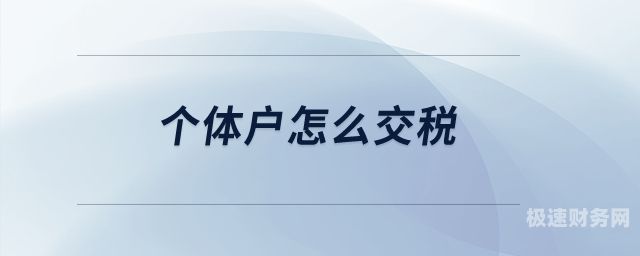 个体户怎么交税

极速财务网